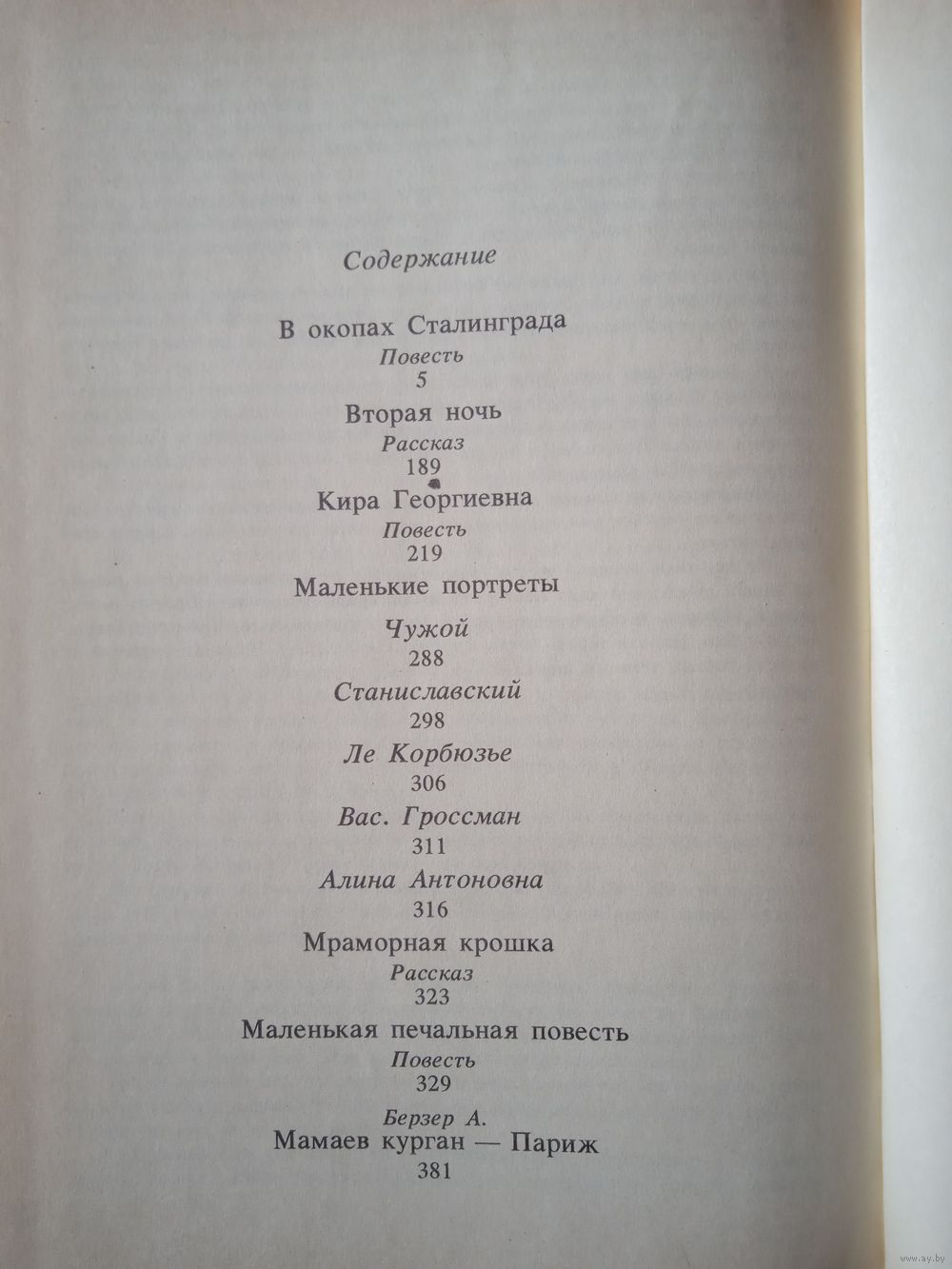 Содержание

В окопах Сталинграда
Повесть
5

Вторая ночь
Рассказ
189

Кира Георгиевна
Повесть
219

Маленькие портреты

Чужой
288

Станиславский
298

Ле Корбюзье
306

Вас. Гроссман
311

Алина Антоновна
316

Мраморная крошка
Рассказ
323

Маленькая печальная повесть
Повесть
329

Берзер А.
Мамаев курган — Париж
381

www.ay.by